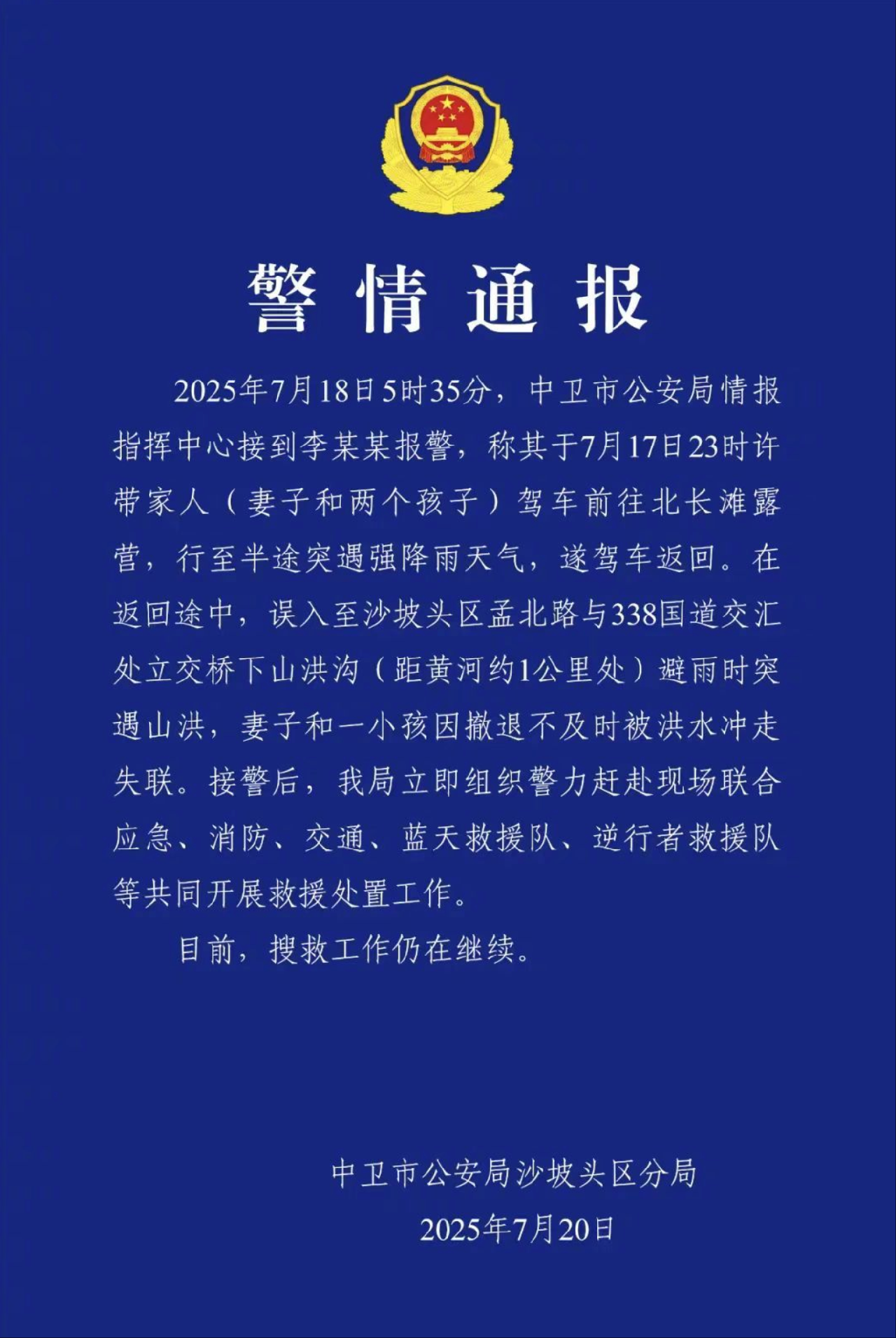 警情通报

2025年7月18日5时35分，中卫市公安局情报指挥中心接到李某某报警，称其于7月17日23时许带家人（妻子和两个孩子）驾车前往北长滩露营，行至半途突遇强降雨天气，遂驾车返回。在返回途中，误入至沙坡头区孟北路与338国道交汇处立交桥下山洪沟（距黄河约1公里处）避雨时突遇山洪，妻子和一小孩因撤退不及时被洪水冲走失联。接警后，我局立即组织警力赶赴现场联合应急、消防、交通、蓝天救援队、逆行者救援队等共同开展救援处置工作。

目前，搜救工作仍在继续。

中卫市公安局沙坡头区分局
2025年7月20日